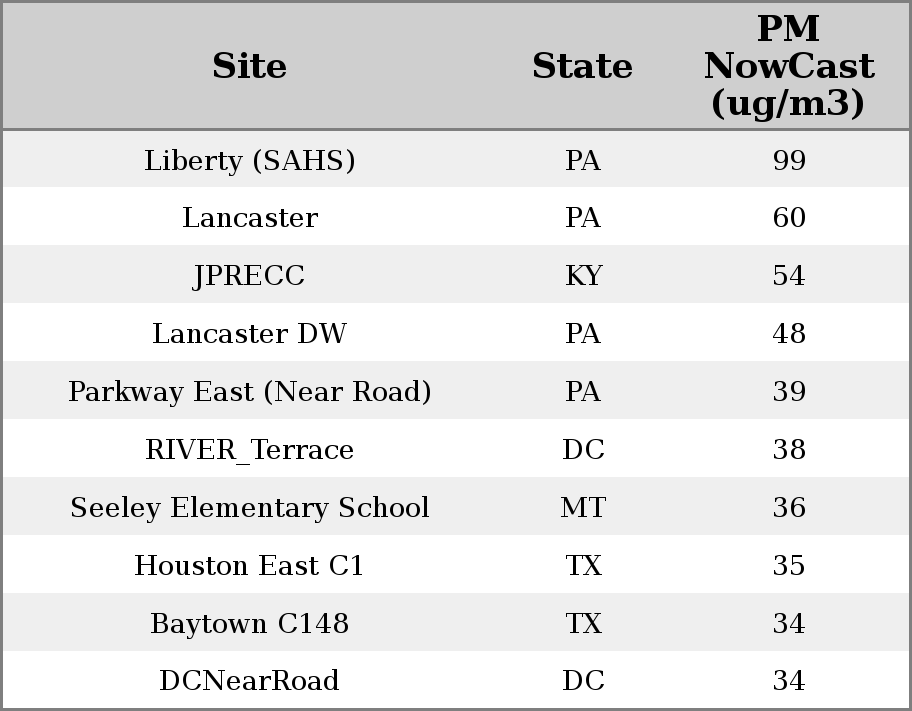 | Site | State | PM NowCast (ug/m3) |
|---|---|---|
| Liberty (SAHS) | PA | 99 |
| Lancaster | PA | 60 |
| JPRECC | KY | 54 |
| Lancaster DW | PA | 48 |
| Parkway East (Near Road) | PA | 39 |
| RIVER_Terrace | DC | 38 |
| Seeley Elementary School | MT | 36 |
| Houston East C1 | TX | 35 |
| Baytown C148 | TX | 34 |
| DCNearRoad | DC | 34 |